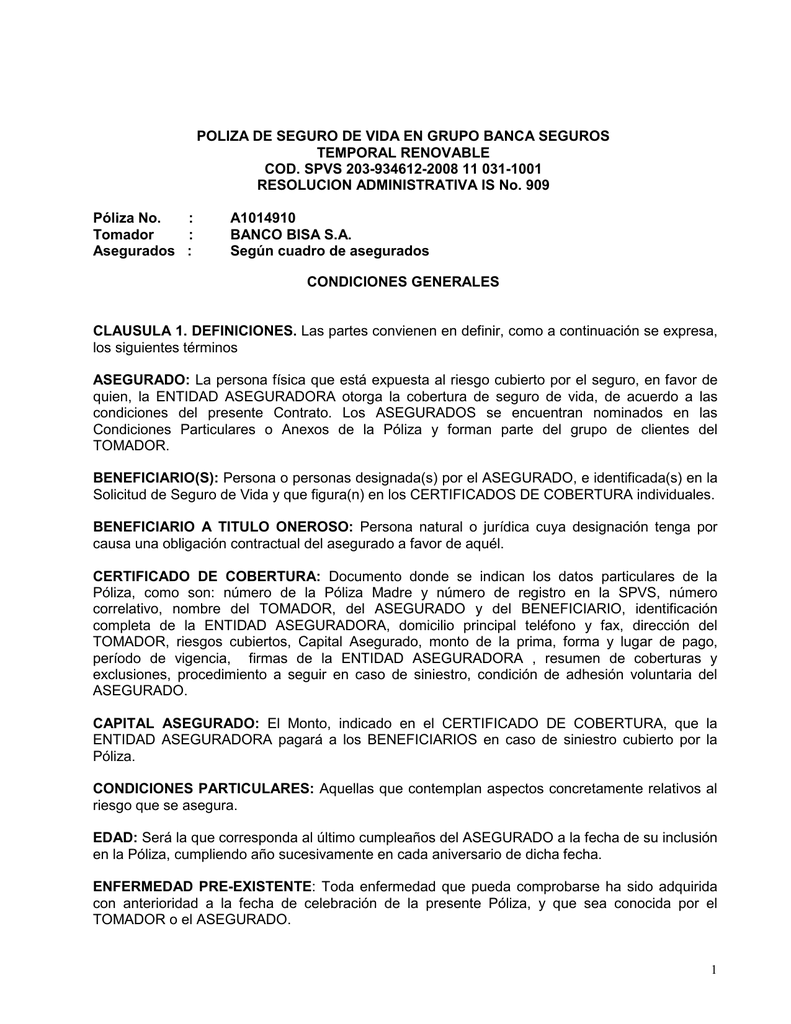 POLIZA DE SEGURO DE VIDA EN GRUPO BANCA SEGUROS
TEMPORAL RENOVABLE
COD. SPVS 203-934612-2008 11 031-1001
RESOLUCION ADMINISTRATIVA IS No. 909

Póliza No. : A1014910
Tomador : BANCO BISA S.A.
Asegurados : Según cuadro de asegurados

CONDICIONES GENERALES

CLAUSULA 1. DEFINICIONES. Las partes convienen en definir, como a continuación se expresa, los siguientes términos

ASEGURADO: La persona física que está expuesta al riesgo cubierto por el seguro, en favor de quien, la ENTIDAD ASEGURADORA otorga la cobertura de seguro de vida, de acuerdo a las condiciones del presente Contrato. Los ASEGURADOS se encuentran nominados en las Condiciones Particulares o Anexos de la Póliza y forman parte del grupo de clientes del TOMADOR.

BENEFICIARIO(S): Persona o personas designada(s) por el ASEGURADO, e identificada(s) en la Solicitud de Seguro de Vida y que figura(n) en los CERTIFICADOS DE COBERTURA individuales.

BENEFICIARIO A TITULO ONEROSO: Persona natural o jurídica cuya designación tenga por causa una obligación contractual del asegurado a favor de aquél.

CERTIFICADO DE COBERTURA: Documento donde se indican los datos particulares de la Póliza, como son: número de la Póliza Madre y número de registro en la SPVS, número correlativo, nombre del TOMADOR, del ASEGURADO y del BENEFICIARIO, identificación completa de la ENTIDAD ASEGURADORA, domicilio principal teléfono y fax, dirección del TOMADOR, riesgos cubiertos, Capital Asegurado, monto de la prima, forma y lugar de pago, período de vigencia, firmas de la ENTIDAD ASEGURADORA , resumen de coberturas y exclusiones, procedimiento a seguir en caso de siniestro, condición de adhesión voluntaria del ASEGURADO.

CAPITAL ASEGURADO: El Monto, indicado en el CERTIFICADO DE COBERTURA, que la ENTIDAD ASEGURADORA pagará a los BENEFICIARIOS en caso de siniestro cubierto por la Póliza.

CONDICIONES PARTICULARES: Aquellas que contemplan aspectos concretamente relativos al riesgo que se asegura.

EDAD: Será la que corresponda al último cumpleaños del ASEGURADO a la fecha de su inclusión en la Póliza, cumpliendo año sucesivamente en cada aniversario de dicha fecha.

ENFERMEDAD PRE-EXISTENTE: Toda enfermedad que pueda comprobarse ha sido adquirida con anterioridad a la fecha de celebración de la presente Póliza, y que sea conocida por el TOMADOR o el ASEGURADO.

1